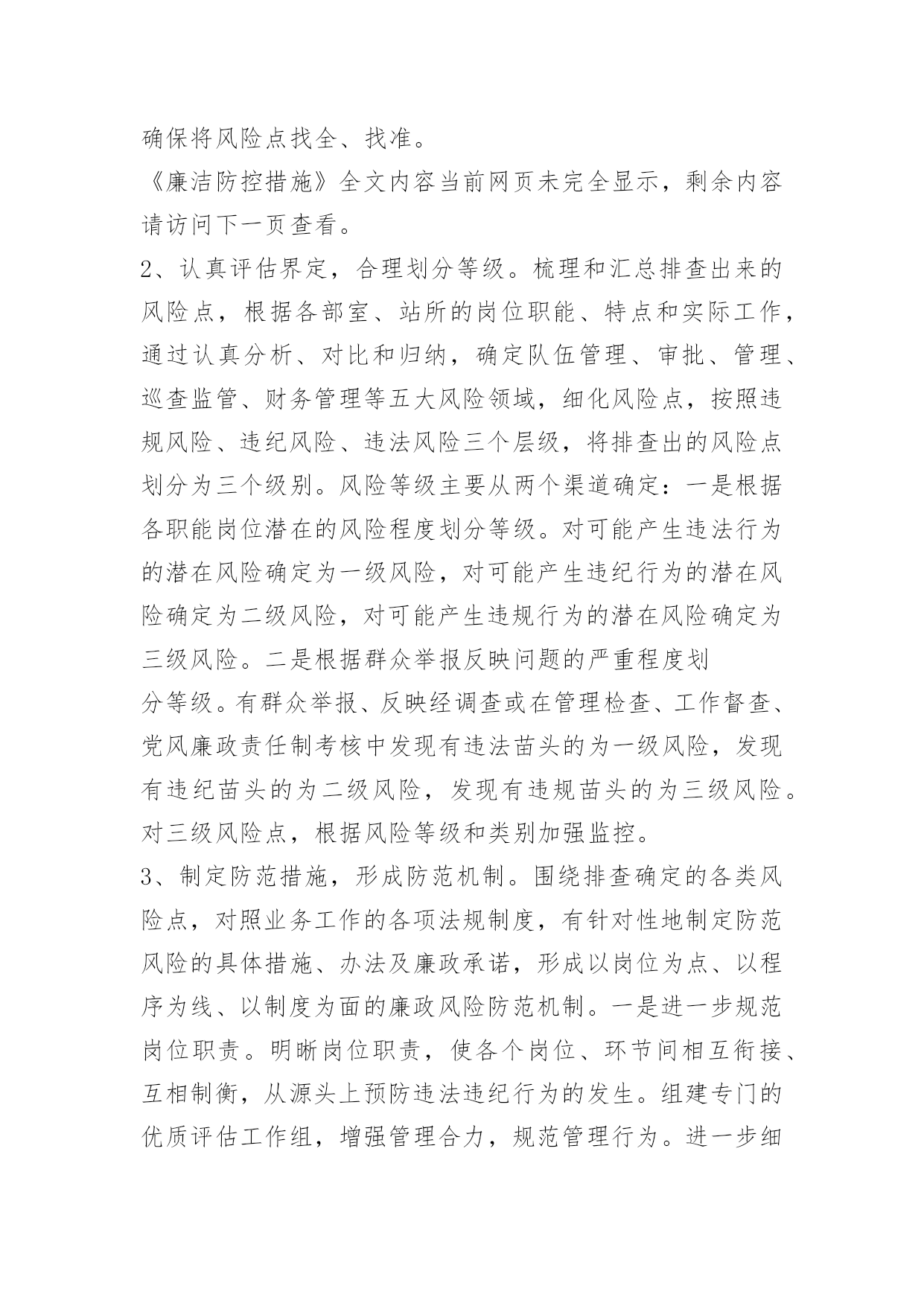 确保将风险点找全、找准。

《廉洁防控措施》全文内容当前网页未完全显示，剩余内容请访问下一页查看。

2、认真评估界定，合理划分等级。梳理和汇总排查出来的风险点，根据各部室、站所的岗位职能、特点和实际工作，通过认真分析、对比和归纳，确定队伍管理、审批、管理、巡查监管、财务管理等五大风险领域，细化风险点，按照违规风险、违纪风险、违法风险三个层级，将排查出的风险点划分为三个级别。风险等级主要从两个渠道确定：一是根据各职能岗位潜在的风险程度划分等级。对可能产生违法行为的潜在风险确定为一级风险，对可能产生违纪行为的潜在风险确定为二级风险，对可能产生违规行为的潜在风险确定为三级风险。二是根据群众举报反映问题的严重程度划

分等级。有群众举报、反映经调查或在管理检查、工作督查、党风廉政责任制考核中发现有违法苗头的为一级风险，发现有违纪苗头的为二级风险，发现有违规苗头的为三级风险。对三级风险点，根据风险等级和类别加强监控。

3、制定防范措施，形成防范机制。围绕排查确定的各类风险点，对照业务工作的各项法规制度，有针对性地制定防范风险的具体措施、办法及廉政承诺，形成以岗位为点、以程序为线、以制度为面的廉政风险防范机制。一是进一步规范岗位职责。明晰岗位职责，使各个岗位、环节间相互衔接、互相制衡，从源头上预防违法违纪行为的发生。组建专门的优质评估工作组，增强管理合力，规范管理行为。进一步细